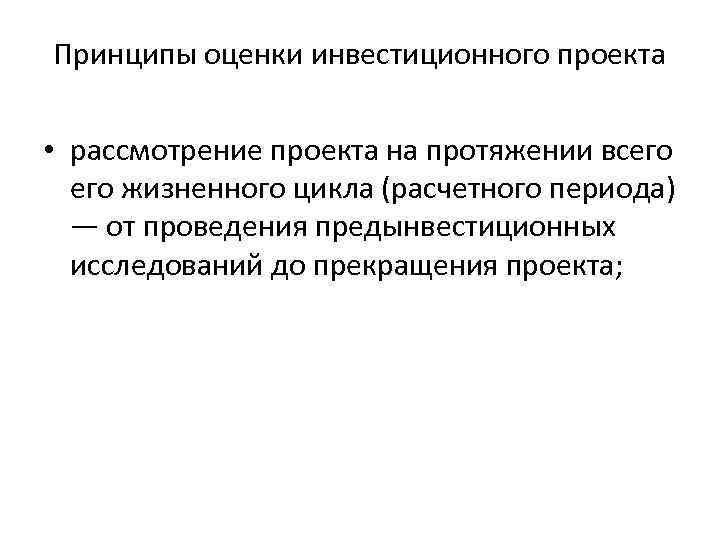 Принципы оценки инвестиционного проекта

• рассмотрение проекта на протяжении всего его жизненного цикла (расчетного периода) — от проведения предынвестиционных исследований до прекращения проекта;